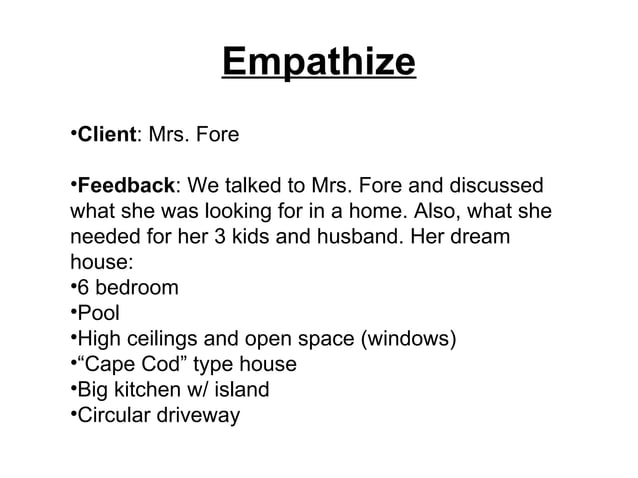 Empathize

•Client: Mrs. Fore

•Feedback: We talked to Mrs. Fore and discussed what she was looking for in a home. Also, what she needed for her 3 kids and husband. Her dream house:
•6 bedroom
•Pool
•High ceilings and open space (windows)
•“Cape Cod” type house
•Big kitchen w/ island
•Circular driveway